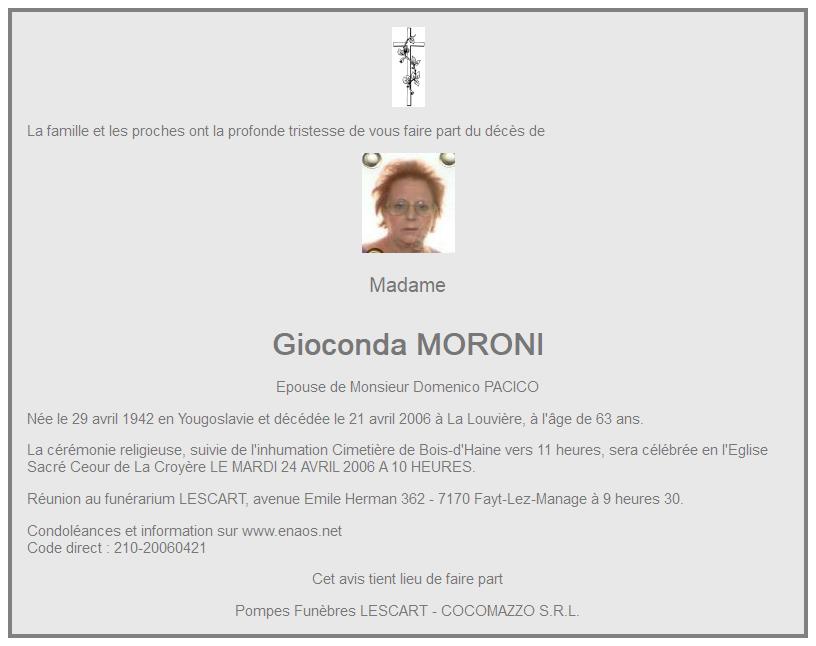 La famille et les proches ont la profonde tristesse de vous faire part du décès de

Madame

Gioconda MORONI

Epouse de Monsieur Domenico PACICO

Née le 29 avril 1942 en Yougoslavie et décédée le 21 avril 2006 à La Louvière, à l'âge de 63 ans.

La cérémonie religieuse, suivie de l'inhumation Cimetière de Bois-d'Haine vers 11 heures, sera célébrée en l'Eglise Sacré Ceour de La Croyère LE MARDI 24 AVRIL 2006 A 10 HEURES.

Réunion au funérarium LESCART, avenue Emile Herman 362 - 7170 Fayt-Lez-Manage à 9 heures 30.

Condoléances et information sur www.enaos.net
Code direct : 210-20060421

Cet avis tient lieu de faire part

Pompes Funèbres LESCART - COCOMAZZO S.R.L.